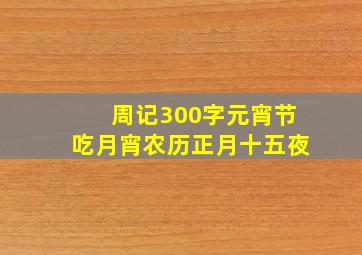 周记300字元宵节
吃月宵农历正月十五夜